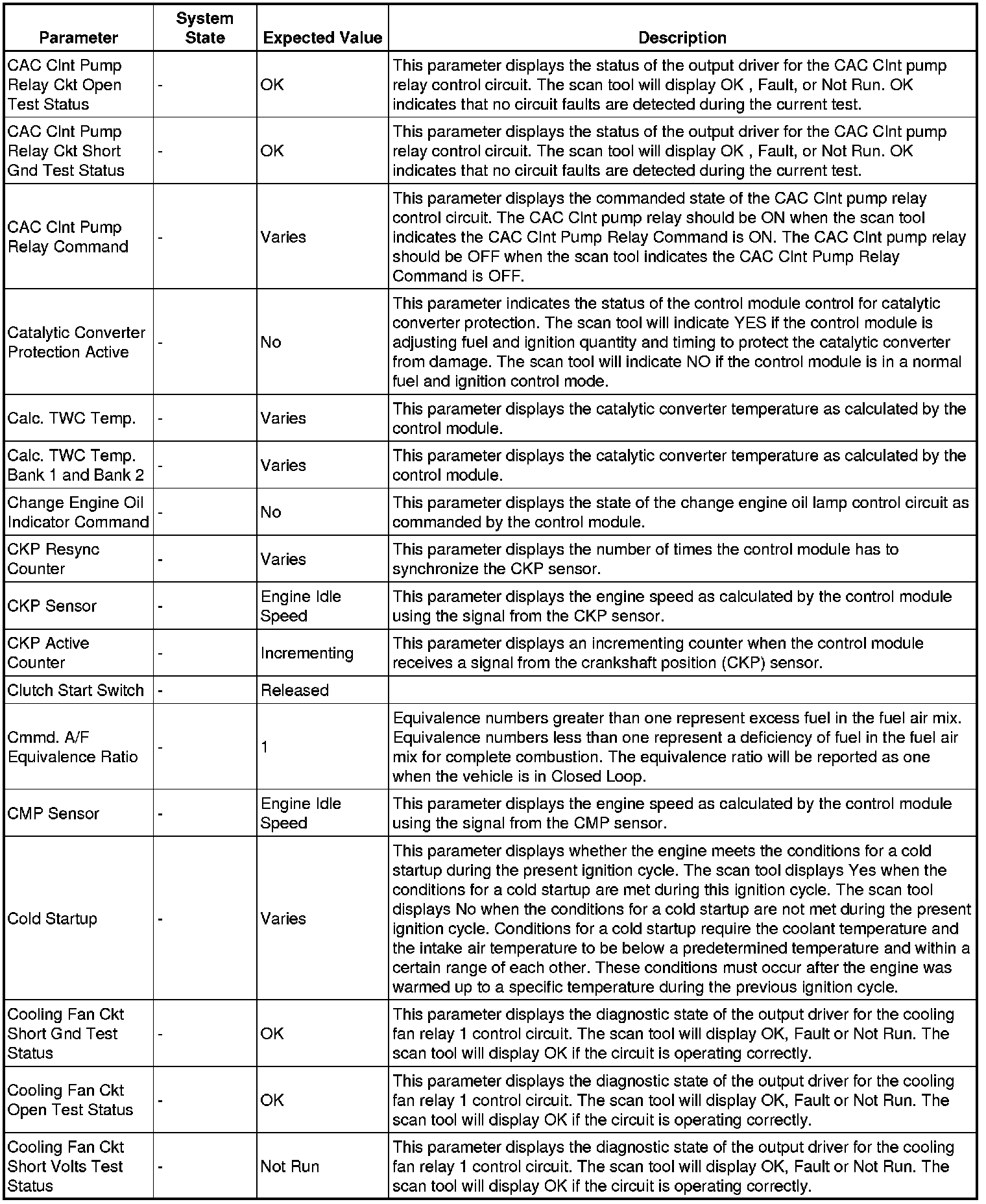 | Parameter | System State | Expected Value | Description |
|---|---|---|---|
| CAC Clnt Pump Relay Ckt Open Test Status | - | OK | This parameter displays the status of the output driver for the CAC Clnt pump relay control circuit. The scan tool will display OK , Fault, or Not Run. OK indicates that no circuit faults are detected during the current test. |
| CAC Clnt Pump Relay Ckt Short Gnd Test Status | - | OK | This parameter displays the status of the output driver for the CAC Clnt pump relay control circuit. The scan tool will display OK , Fault, or Not Run. OK indicates that no circuit faults are detected during the current test. |
| CAC Clnt Pump Relay Command | - | Varies | This parameter displays the commanded state of the CAC Clnt pump relay control circuit. The CAC Clnt pump relay should be ON when the scan tool indicates the CAC Clnt Pump Relay Command is ON. The CAC Clnt pump relay should be OFF when the scan tool indicates the CAC Clnt Pump Relay Command is OFF. |
| Catalytic Converter Protection Active | - | No | This parameter indicates the status of the control module control for catalytic converter protection. The scan tool will indicate YES if the control module is adjusting fuel and ignition quantity and timing to protect the catalytic converter from damage. The scan tool will indicate NO if the control module is in a normal fuel and ignition control mode. |
| Calc. TWC Temp. | - | Varies | This parameter displays the catalytic converter temperature as calculated by the control module. |
| Calc. TWC Temp. Bank 1 and Bank 2 | - | Varies | This parameter displays the catalytic converter temperature as calculated by the control module. |
| Change Engine Oil Indicator Command | - | No | This parameter displays the state of the change engine oil lamp control circuit as commanded by the control module. |
| CKP Resync Counter | - | Varies | This parameter displays the number of times the control module has to synchronize the CKP sensor. |
| CKP Sensor | - | Engine Idle Speed | This parameter displays the engine speed as calculated by the control module using the signal from the CKP sensor. |
| CKP Active Counter | - | Incrementing | This parameter displays an incrementing counter when the control module receives a signal from the crankshaft position (CKP) sensor. |
| Clutch Start Switch | - | Released | |
| Cmmd. A/F Equivalence Ratio | - | 1 | Equivalence numbers greater than one represent excess fuel in the fuel air mix. Equivalence numbers less than one represent a deficiency of fuel in the fuel air mix for complete combustion. The equivalence ratio will be reported as one when the vehicle is in Closed Loop. |
| CMP Sensor | - | Engine Idle Speed | This parameter displays the engine speed as calculated by the control module using the signal from the CMP sensor. |
| Cold Startup | - | Varies | This parameter displays whether the engine meets the conditions for a cold startup during the present ignition cycle. The scan tool displays Yes when the conditions for a cold startup are met during this ignition cycle. The scan tool displays No when the conditions for a cold startup are not met during the present ignition cycle. Conditions for a cold startup require the coolant temperature and the intake air temperature to be below a predetermined temperature and within a certain range of each other. These conditions must occur after the engine was warmed up to a specific temperature during the previous ignition cycle. |
| Cooling Fan Ckt Short Gnd Test Status | - | OK | This parameter displays the diagnostic state of the output driver for the cooling fan relay 1 control circuit. The scan tool will display OK, Fault or Not Run. The scan tool will display OK if the circuit is operating correctly. |
| Cooling Fan Ckt Open Test Status | - | OK | This parameter displays the diagnostic state of the output driver for the cooling fan relay 1 control circuit. The scan tool will display OK, Fault or Not Run. The scan tool will display OK if the circuit is operating correctly. |
| Cooling Fan Ckt Short Volts Test Status | - | Not Run | This parameter displays the diagnostic state of the output driver for the cooling fan relay 1 control circuit. The scan tool will display OK, Fault or Not Run. The scan tool will display OK if the circuit is operating correctly. |